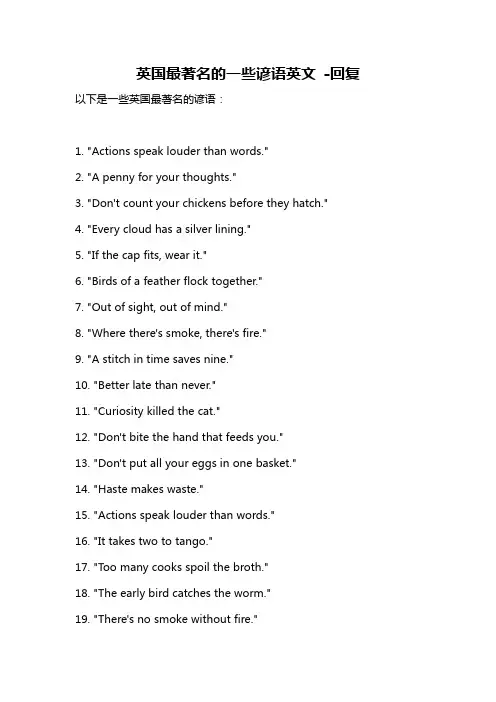 英国最著名的一些谚语英文 -回复

以下是一些英国最著名的谚语：

1. "Actions speak louder than words."

2. "A penny for your thoughts."

3. "Don't count your chickens before they hatch."

4. "Every cloud has a silver lining."

5. "If the cap fits, wear it."

6. "Birds of a feather flock together."

7. "Out of sight, out of mind."

8. "Where there's smoke, there's fire."

9. "A stitch in time saves nine."

10. "Better late than never."

11. "Curiosity killed the cat."

12. "Don't bite the hand that feeds you."

13. "Don't put all your eggs in one basket."

14. "Haste makes waste."

15. "Actions speak louder than words."

16. "It takes two to tango."

17. "Too many cooks spoil the broth."

18. "The early bird catches the worm."

19. "There's no smoke without fire."